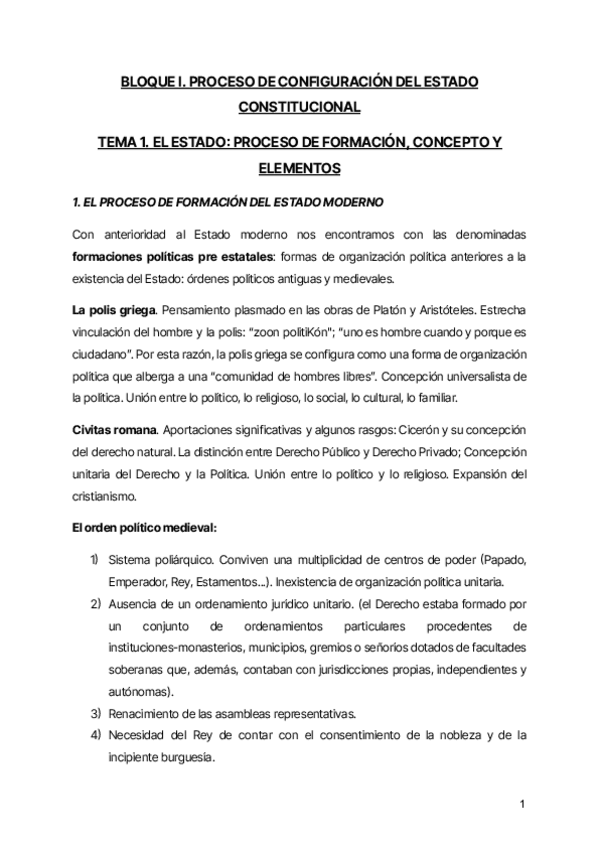 BLOQUE I. PROCESO DE CONFIGURACIÓN DEL ESTADO CONSTITUCIONAL

TEMA 1. EL ESTADO: PROCESO DE FORMACIÓN, CONCEPTO Y ELEMENTOS

1. EL PROCESO DE FORMACIÓN DEL ESTADO MODERNO

Con anterioridad al Estado moderno nos encontramos con las denominadas formaciones políticas pre estatales: formas de organización política anteriores a la existencia del Estado: órdenes políticos antiguas y medievales.

La polis griega. Pensamiento plasmado en las obras de Platón y Aristóteles. Estrecha vinculación del hombre y la polis: "zoon politiKón"; "uno es hombre cuando y porque es ciudadano". Por esta razón, la polis griega se configura como una forma de organización política que alberga a una "comunidad de hombres libres". Concepción universalista de la política. Unión entre lo político, lo religioso, lo social, lo cultural, lo familiar.

Civitas romana. Aportaciones significativas y algunos rasgos: Cicerón y su concepción del derecho natural. La distinción entre Derecho Público y Derecho Privado; Concepción unitaria del Derecho y la Política. Unión entre lo político y lo religioso. Expansión del cristianismo.

El orden político medieval:

1) Sistema poliárquico. Conviven una multiplicidad de centros de poder (Papado, Emperador, Rey, Estamentos...). Inexistencia de organización política unitaria.
2) Ausencia de un ordenamiento jurídico unitario. (el Derecho estaba formado por un conjunto de ordenamientos particulares procedentes de instituciones-monasterios, municipios, gremios o señoríos dotados de facultades soberanas que, además, contaban con jurisdicciones propias, independientes y autónomas).
3) Renacimiento de las asambleas representativas.
4) Necesidad del Rey de contar con el consentimiento de la nobleza y de la incipiente burguesía.

1